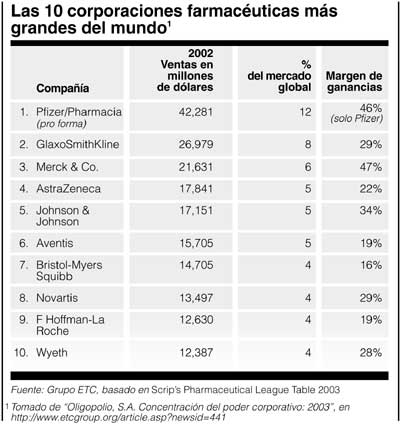 Las 10 corporaciones farmacéuticas más grandes del mundo$^1$

| Compañía | 2002 Ventas en millones de dólares | % del mercado global | Margen de ganancias |
|---|---|---|---|
| 1. Pfizer/Pharmacia (pro forma) | 42,281 | 12 | 46% (solo Pfizer) |
| 2. GlaxoSmithKline | 26,979 | 8 | 29% |
| 3. Merck & Co. | 21,631 | 6 | 47% |
| 4. AstraZeneca | 17,841 | 5 | 22% |
| 5. Johnson & Johnson | 17,151 | 5 | 34% |
| 6. Aventis | 15,705 | 5 | 19% |
| 7. Bristol-Myers Squibb | 14,705 | 4 | 16% |
| 8. Novartis | 13,497 | 4 | 29% |
| 9. F Hoffman-La Roche | 12,630 | 4 | 19% |
| 10. Wyeth | 12,387 | 4 | 28% |

Fuente: Grupo ETC, basado en Scrip's Pharmaceutical League Table 2003

1 Tomado de "Oligopolio, S.A. Concentración del poder corporativo: 2003", en http://www.etcgroup.org/article.asp?newsid=441